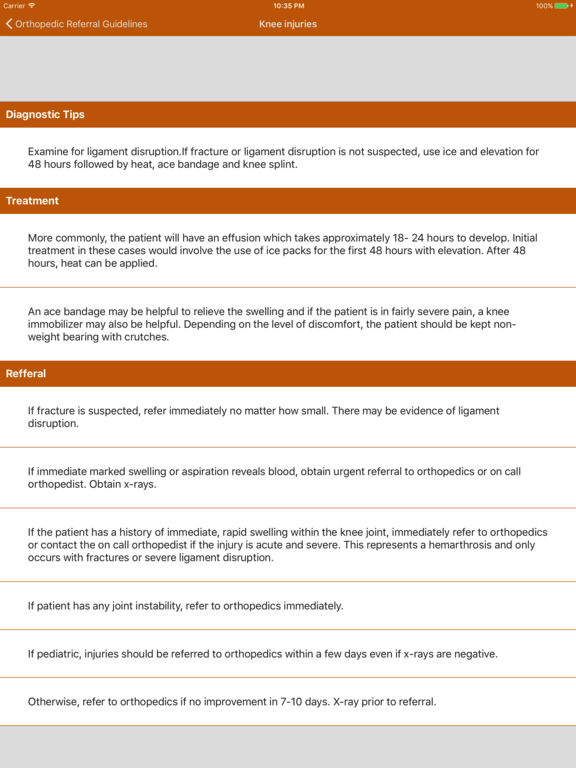 Carrier 10:35 PM 100%

Orthopedic Referral Guidelines

Knee injuries

Diagnostic Tips

Examine for ligament disruption.If fracture or ligament disruption is not suspected, use ice and elevation for 48 hours followed by heat, ace bandage and knee splint.

Treatment

More commonly, the patient will have an effusion which takes approximately 18- 24 hours to develop. Initial treatment in these cases would involve the use of ice packs for the first 48 hours with elevation. After 48 hours, heat can be applied.

An ace bandage may be helpful to relieve the swelling and if the patient is in fairly severe pain, a knee immobilizer may also be helpful. Depending on the level of discomfort, the patient should be kept non-weight bearing with crutches.

Refferal

If fracture is suspected, refer immediately no matter how small. There may be evidence of ligament disruption.

If immediate marked swelling or aspiration reveals blood, obtain urgent referral to orthopedics or on call orthopedist. Obtain x-rays.

If the patient has a history of immediate, rapid swelling within the knee joint, immediately refer to orthopedics or contact the on call orthopedist if the injury is acute and severe. This represents a hemarthrosis and only occurs with fractures or severe ligament disruption.

If patient has any joint instability, refer to orthopedics immediately.

If pediatric, injuries should be referred to orthopedics within a few days even if x-rays are negative.

Otherwise, refer to orthopedics if no improvement in 7-10 days. X-ray prior to referral.